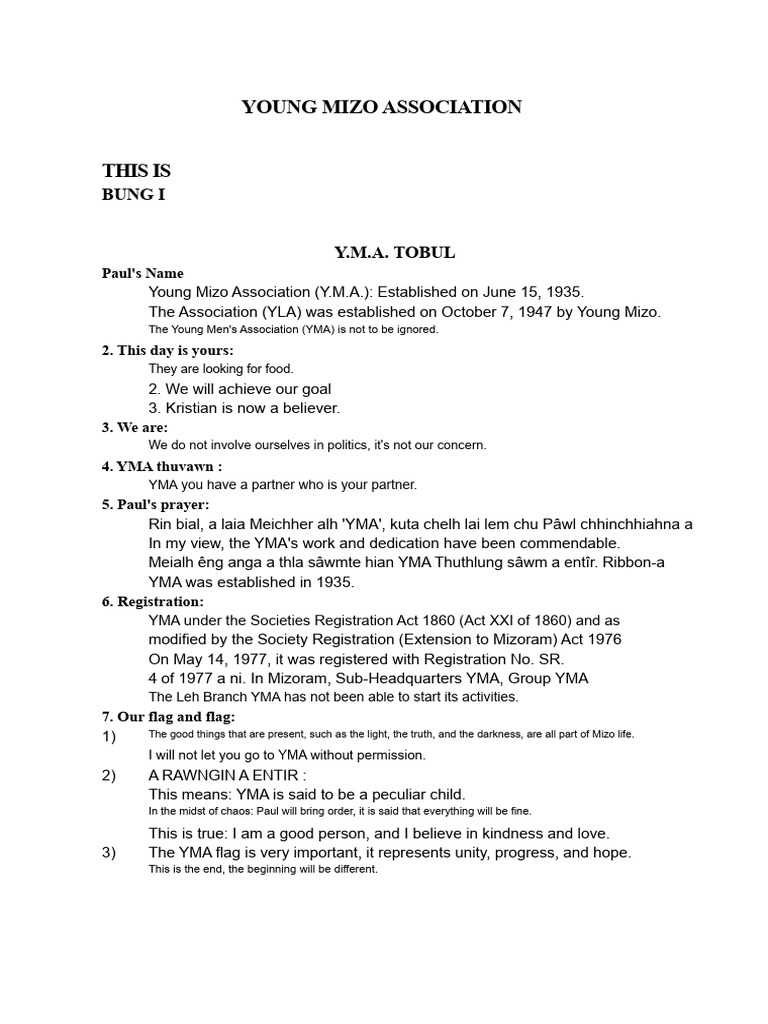 YOUNG MIZO ASSOCIATION

THIS IS
BUNG I

Y.M.A. TOBUL

Paul's Name
Young Mizo Association (Y.M.A.): Established on June 15, 1935.
The Association (YLA) was established on October 7, 1947 by Young Mizo.
The Young Men's Association (YMA) is not to be ignored.

2. This day is yours:
They are looking for food.
2. We will achieve our goal
3. Kristian is now a believer.

3. We are:
We do not involve ourselves in politics, it's not our concern.

4. YMA thuvawn :
YMA you have a partner who is your partner.

5. Paul's prayer:
Rin bial, a laia Meichher alh 'YMA', kuta chelh lai lem chu Pâwl chhinchhiahna a
In my view, the YMA's work and dedication have been commendable.
Meialh êng anga a thla sâwmte hian YMA Thuthlung sâwm a entîr. Ribbon-a
YMA was established in 1935.

6. Registration:
YMA under the Societies Registration Act 1860 (Act XXI of 1860) and as modified by the Society Registration (Extension to Mizoram) Act 1976
On May 14, 1977, it was registered with Registration No. SR.
4 of 1977 a ni. In Mizoram, Sub-Headquarters YMA, Group YMA
The Leh Branch YMA has not been able to start its activities.

7. Our flag and flag:
1) The good things that are present, such as the light, the truth, and the darkness, are all part of Mizo life.
I will not let you go to YMA without permission.
2) A RAWNGIN A ENTIR :
This means: YMA is said to be a peculiar child.
In the midst of chaos: Paul will bring order, it is said that everything will be fine.
This is true: I am a good person, and I believe in kindness and love.
3) The YMA flag is very important, it represents unity, progress, and hope.
This is the end, the beginning will be different.